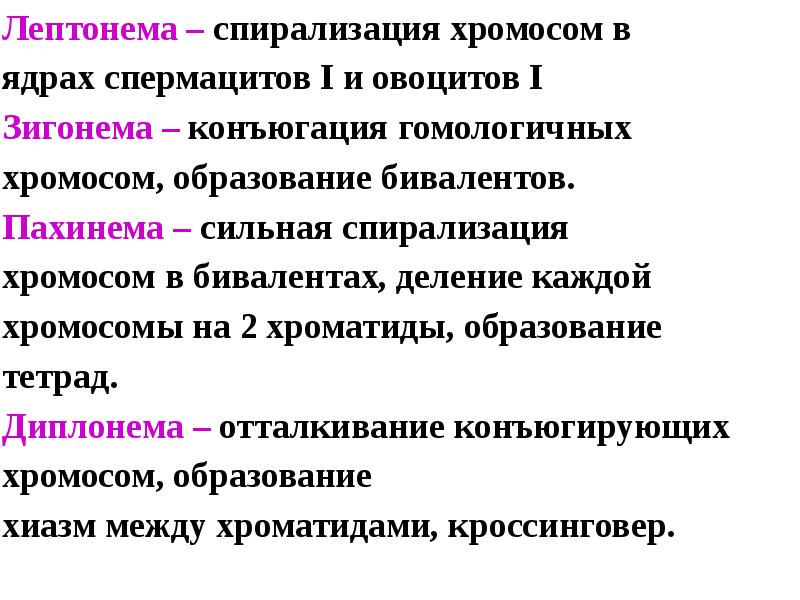 Лептонема – спирализация хромосом в ядрах спермацитов I и овоцитов I
Зигонема – конъюгация гомологичных хромосом, образование бивалентов.
Пахинема – сильная спирализация хромосом в бивалентах, деление каждой хромосомы на 2 хроматиды, образование тетрад.
Диплонема – отталкивание конъюгирующих хромосом, образование
хиазм между хроматидами, кроссинговер.